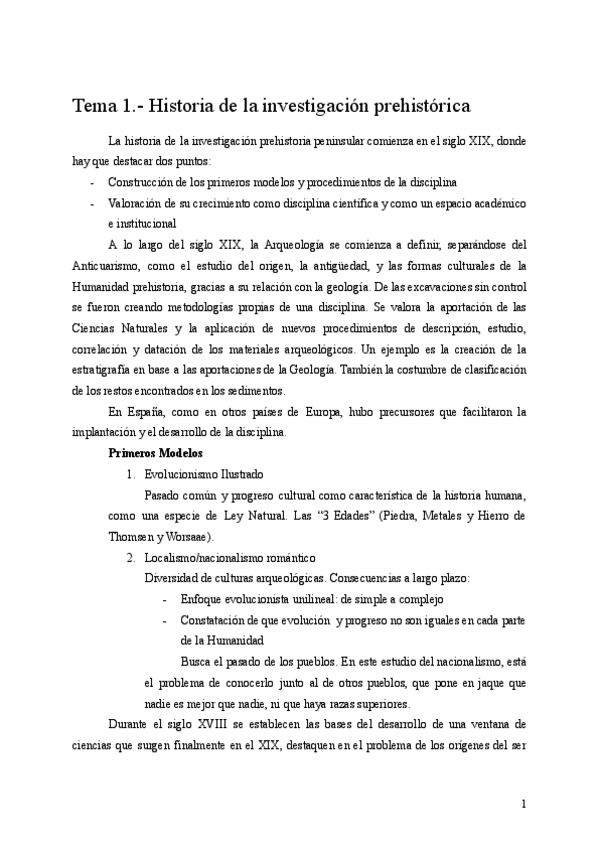 Tema 1.- Historia de la investigación prehistórica

La historia de la investigación prehistoria peninsular comienza en el siglo XIX, donde hay que destacar dos puntos:

- Construcción de los primeros modelos y procedimientos de la disciplina
- Valoración de su crecimiento como disciplina científica y como un espacio académico e institucional

A lo largo del siglo XIX, la Arqueología se comienza a definir, separándose del Anticuarismo, como el estudio del origen, la antigüedad, y las formas culturales de la Humanidad prehistoria, gracias a su relación con la geología. De las excavaciones sin control se fueron creando metodologías propias de una disciplina. Se valora la aportación de las Ciencias Naturales y la aplicación de nuevos procedimientos de descripción, estudio, correlación y datación de los materiales arqueológicos. Un ejemplo es la creación de la estratigrafía en base a las aportaciones de la Geología. También la costumbre de clasificación de los restos encontrados en los sedimentos.

En España, como en otros países de Europa, hubo precursores que facilitaron la implantación y el desarrollo de la disciplina.

Primeros Modelos

1. Evolucionismo Ilustrado

Pasado común y progreso cultural como característica de la historia humana, como una especie de Ley Natural. Las "3 Edades" (Piedra, Metales y Hierro de Thomsen y Worsaae).

2. Localismo/nacionalismo romántico

Diversidad de culturas arqueológicas. Consecuencias a largo plazo:

- Enfoque evolucionista unilineal: de simple a complejo
- Constatación de que evolución y progreso no son iguales en cada parte de la Humanidad

Busca el pasado de los pueblos. En este estudio del nacionalismo, está el problema de conocerlo junto al de otros pueblos, que pone en jaque que nadie es mejor que nadie, ni que haya razas superiores.

Durante el siglo XVIII se establecen las bases del desarrollo de una ventana de ciencias que surgen finalmente en el XIX, destaquen en el problema de los orígenes del ser

1